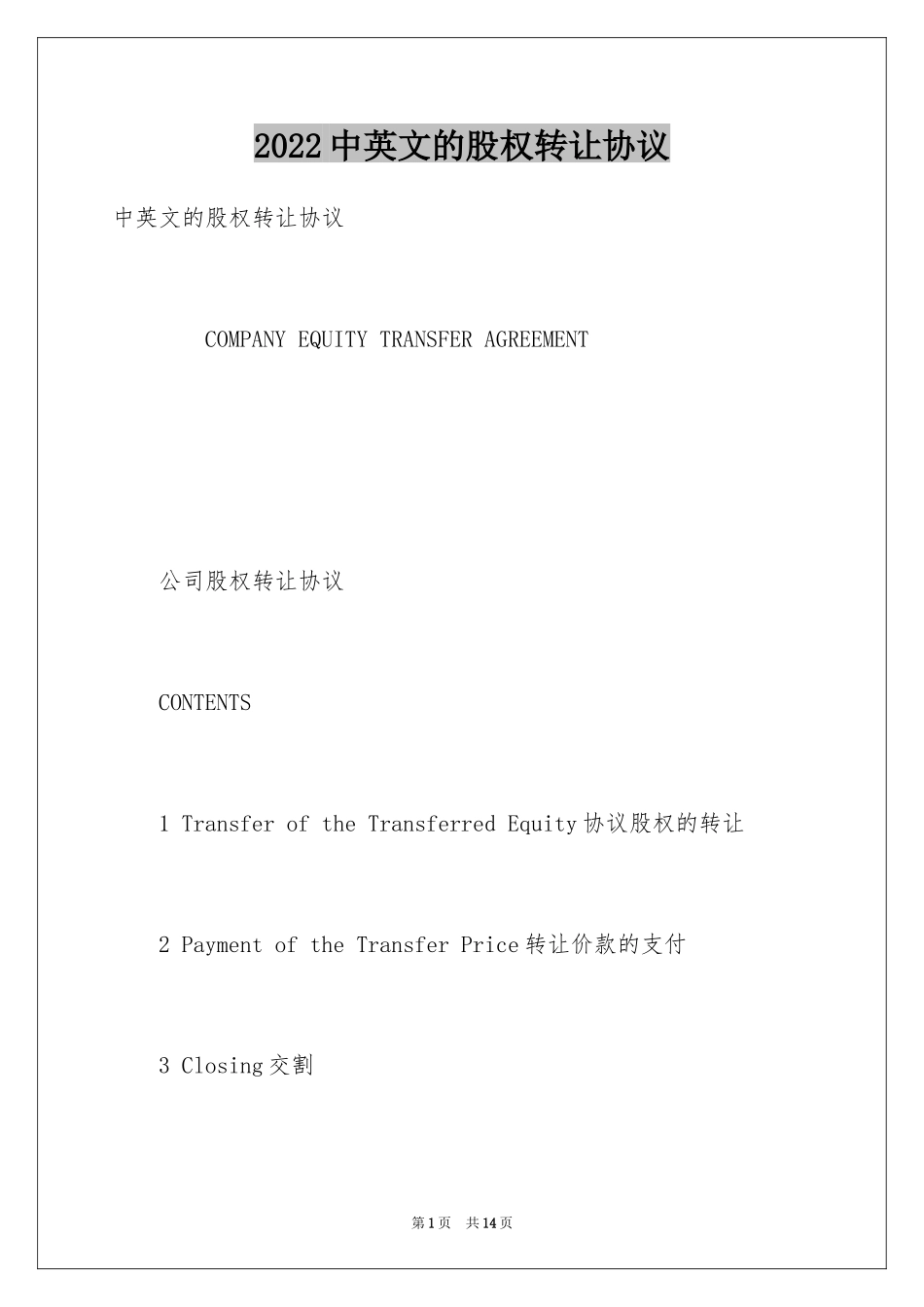 2022中英文的股权转让协议

中英文的股权转让协议

COMPANY EQUITY TRANSFER AGREEMENT

公司股权转让协议

CONTENTS

1 Transfer of the Transferred Equity协议股权的转让

2 Payment of the Transfer Price转让价款的支付

3 Closing交割

第1页 共14页